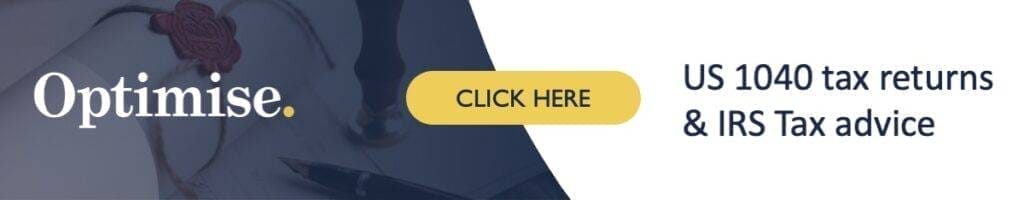 Optimise.

CLICK HERE

US 1040 tax returns & IRS Tax advice